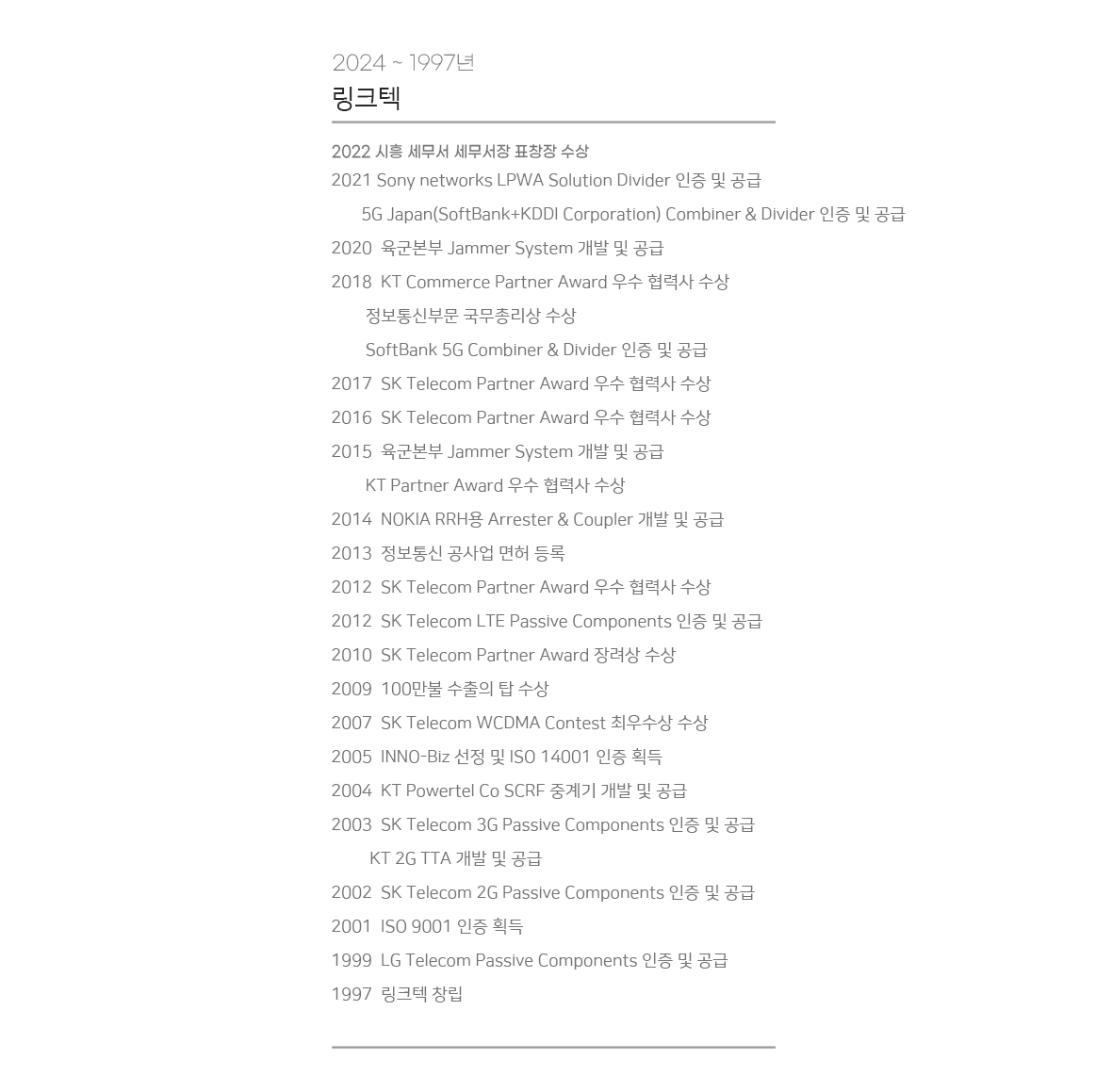 2024 ~ 1997년
링크텍

2022 시흥 세무서 세무서장 표창장 수상
2021 Sony networks LPWA Solution Divider 인증 및 공급
5G Japan(SoftBank+KDDI Corporation) Combiner & Divider 인증 및 공급
2020 육군본부 Jammer System 개발 및 공급
2018 KT Commerce Partner Award 우수 협력사 수상
정보통신부문 국무총리상 수상
SoftBank 5G Combiner & Divider 인증 및 공급
2017 SK Telecom Partner Award 우수 협력사 수상
2016 SK Telecom Partner Award 우수 협력사 수상
2015 육군본부 Jammer System 개발 및 공급
KT Partner Award 우수 협력사 수상
2014 NOKIA RRH용 Arrester & Coupler 개발 및 공급
2013 정보통신 공사업 면허 등록
2012 SK Telecom Partner Award 우수 협력사 수상
2012 SK Telecom LTE Passive Components 인증 및 공급
2010 SK Telecom Partner Award 장려상 수상
2009 100만불 수출의 탑 수상
2007 SK Telecom WCDMA Contest 최우수상 수상
2005 INNO-Biz 선정 및 ISO 14001 인증 획득
2004 KT Powertel Co SCRF 중계기 개발 및 공급
2003 SK Telecom 3G Passive Components 인증 및 공급
KT 2G TTA 개발 및 공급
2002 SK Telecom 2G Passive Components 인증 및 공급
2001 ISO 9001 인증 획득
1999 LG Telecom Passive Components 인증 및 공급
1997 링크텍 창립